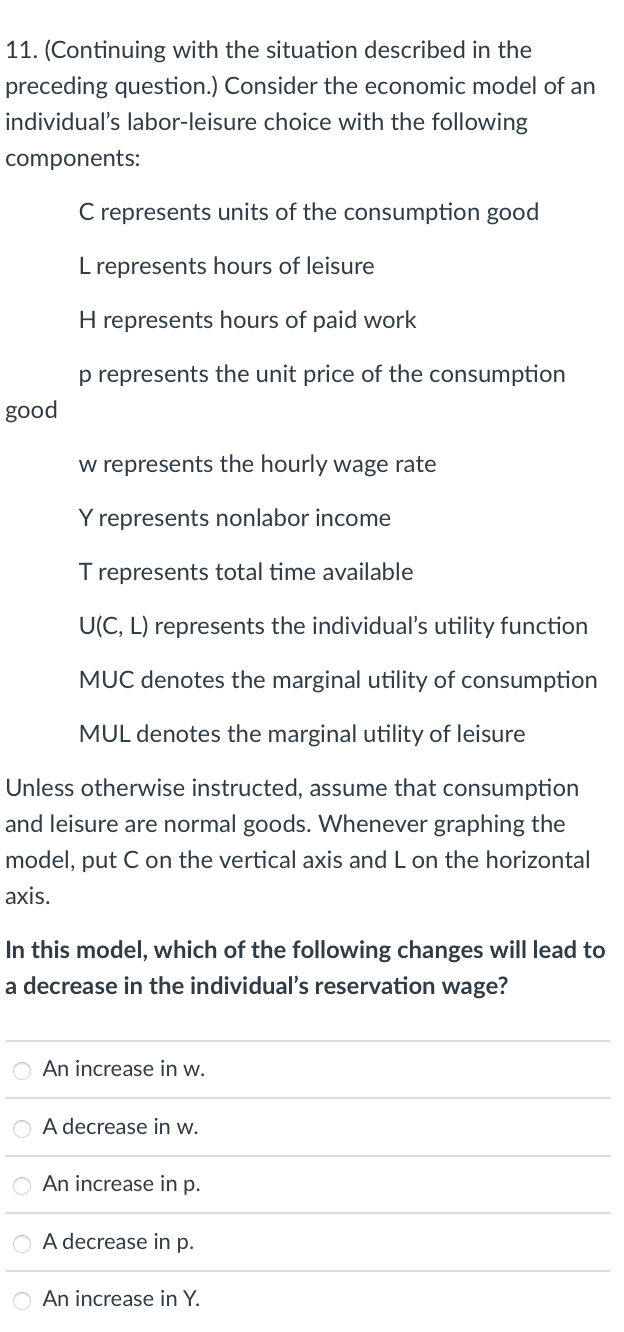 11. (Continuing with the situation described in the preceding question.) Consider the economic model of an individual's labor-leisure choice with the following components:

C represents units of the consumption good

L represents hours of leisure

H represents hours of paid work

p represents the unit price of the consumption good

w represents the hourly wage rate

Y represents nonlabor income

T represents total time available

U(C, L) represents the individual's utility function

MUC denotes the marginal utility of consumption

MUL denotes the marginal utility of leisure

Unless otherwise instructed, assume that consumption and leisure are normal goods. Whenever graphing the model, put C on the vertical axis and L on the horizontal axis.

In this model, which of the following changes will lead to a decrease in the individual's reservation wage?

An increase in w.

A decrease in w.

An increase in p.

A decrease in p.

An increase in Y.